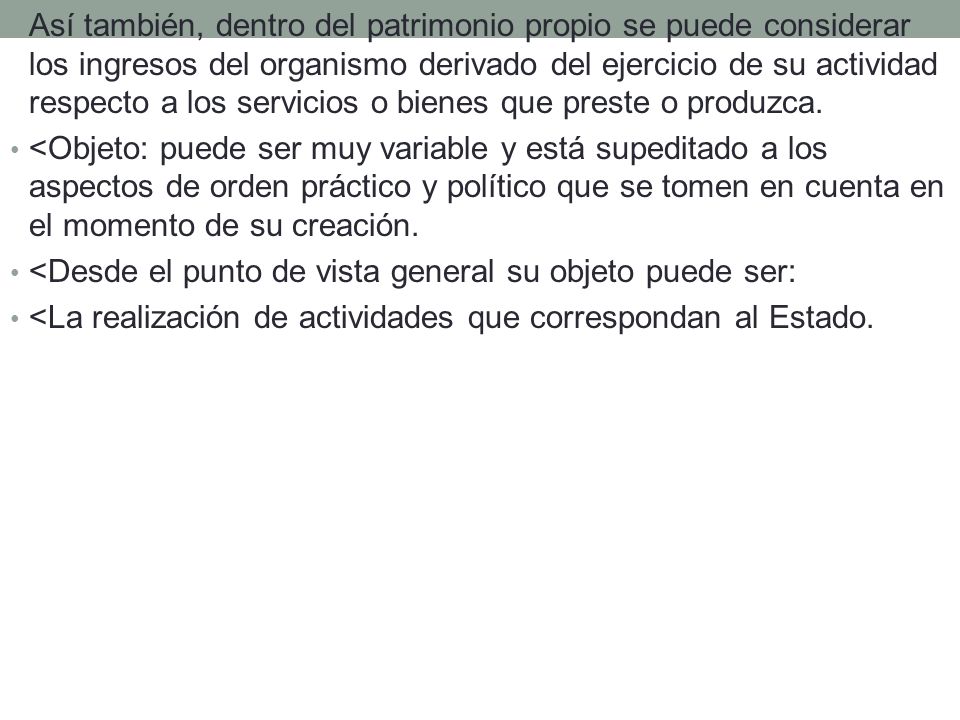 Así también, dentro del patrimonio propio se puede considerar los ingresos del organismo derivado del ejercicio de su actividad respecto a los servicios o bienes que preste o produzca.

• <Objeto: puede ser muy variable y está supeditado a los aspectos de orden práctico y político que se tomen en cuenta en el momento de su creación.

• <Desde el punto de vista general su objeto puede ser:

• <La realización de actividades que correspondan al Estado.